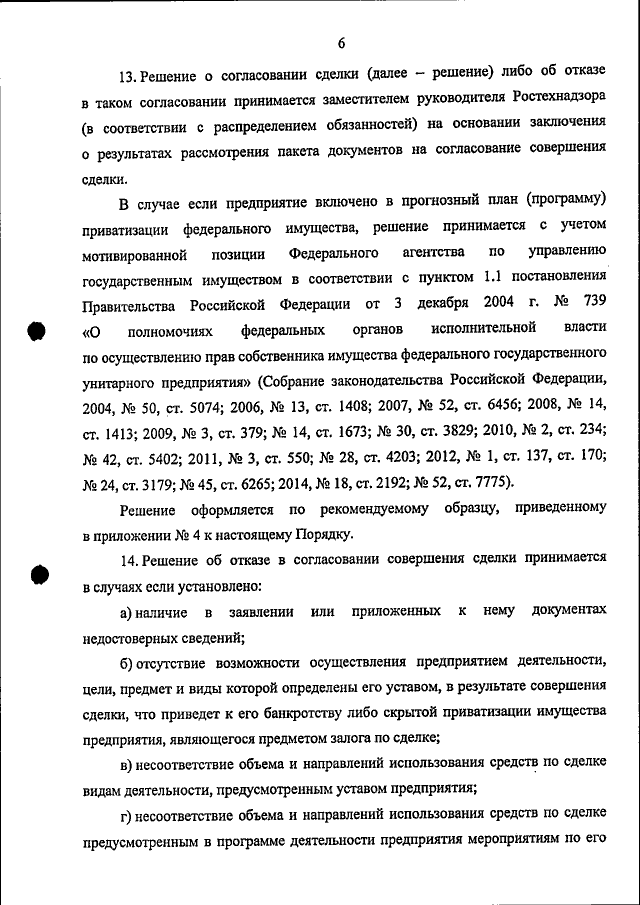 6

13. Решение о согласовании сделки (далее – решение) либо об отказе в таком согласовании принимается заместителем руководителя Ростехнадзора (в соответствии с распределением обязанностей) на основании заключения о результатах рассмотрения пакета документов на согласование совершения сделки.

В случае если предприятие включено в прогнозный план (программу) приватизации федерального имущества, решение принимается с учетом мотивированной позиции Федерального агентства по управлению государственным имуществом в соответствии с пунктом 1.1 постановления Правительства Российской Федерации от 3 декабря 2004 г. № 739 «О полномочиях федеральных органов исполнительной власти по осуществлению прав собственника имущества федерального государственного унитарного предприятия» (Собрание законодательства Российской Федерации, 2004, № 50, ст. 5074; 2006, № 13, ст. 1408; 2007, № 52, ст. 6456; 2008, № 14, ст. 1413; 2009, № 3, ст. 379; № 14, ст. 1673; № 30, ст. 3829; 2010, № 2, ст. 234; № 42, ст. 5402; 2011, № 3, ст. 550; № 28, ст. 4203; 2012, № 1, ст. 137, ст. 170; № 24, ст. 3179; № 45, ст. 6265; 2014, № 18, ст. 2192; № 52, ст. 7775).

Решение оформляется по рекомендуемому образцу, приведенному в приложении № 4 к настоящему Порядку.

14. Решение об отказе в согласовании совершения сделки принимается в случаях если установлено:

а) наличие в заявлении или приложенных к нему документах недостоверных сведений;

б) отсутствие возможности осуществления предприятием деятельности, цели, предмет и виды которой определены его уставом, в результате совершения сделки, что приведет к его банкротству либо скрытой приватизации имущества предприятия, являющегося предметом залога по сделке;

в) несоответствие объема и направлений использования средств по сделке видам деятельности, предусмотренным уставом предприятия;

г) несоответствие объема и направлений использования средств по сделке предусмотренным в программе деятельности предприятия мероприятиям по его